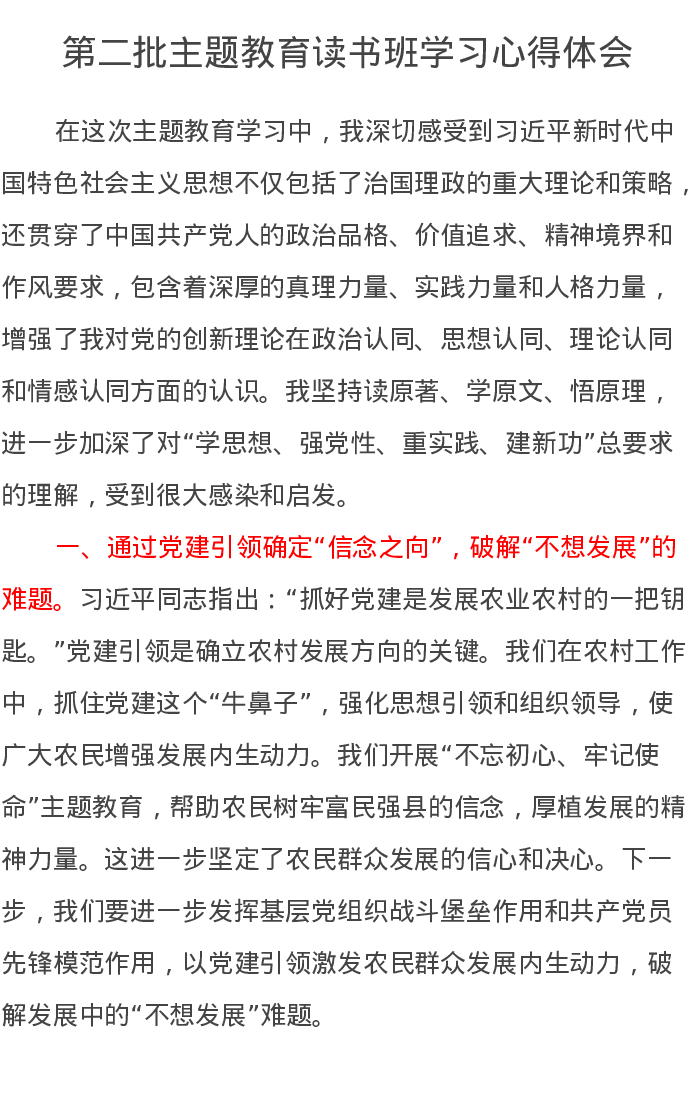 第二批主题教育读书班学习心得体会

在这次主题教育学习中，我深切感受到习近平新时代中国特色社会主义思想不仅包括了治国理政的重大理论和策略，还贯穿了中国共产党人的政治品格、价值追求、精神境界和作风要求，包含着深厚的真理力量、实践力量和人格力量，增强了我对党的创新理论在政治认同、思想认同、理论认同和情感认同方面的认识。我坚持读原著、学原文、悟原理，进一步加深了对“学思想、强党性、重实践、建新功”总要求的理解，受到很大感染和启发。

一、通过党建引领确定“信念之向”，破解“不想发展”的难题。习近平同志指出：“抓好党建是发展农业农村的一把钥匙。”党建引领是确立农村发展方向的关键。我们在农村工作中，抓住党建这个“牛鼻子”，强化思想引领和组织领导，使广大农民增强发展内生动力。我们开展“不忘初心、牢记使命”主题教育，帮助农民树牢富民强县的信念，厚植发展的精神力量。这进一步坚定了农民群众发展的信心和决心。下一步，我们要进一步发挥基层党组织战斗堡垒作用和共产党员先锋模范作用，以党建引领激发农民群众发展内生动力，破解发展中的“不想发展”难题。